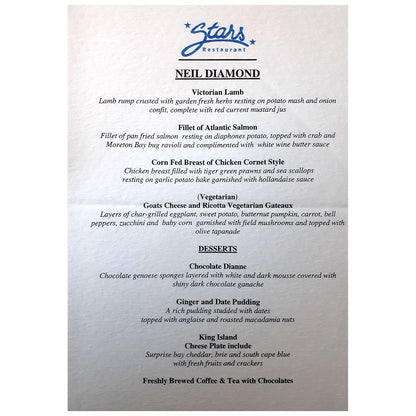 Stars
Restaurant

NEIL DIAMOND

Victorian Lamb
Lamb rump crusted with garden fresh herbs resting on potato mash and onion confit, complete with red current mustard jus

Fillet of Atlantic Salmon
Fillet of pan fried salmon resting on diaphones potato, topped with crab and Moreton Bay bug ravioli and complimented with white wine butter sauce

Corn Fed Breast of Chicken Cornet Style
Chicken breast filled with tiger green prawns and sea scallops resting on garlic potato bake garnished with hollandaise sauce

(Vegetarian)
Goats Cheese and Ricotta Vegetarian Gateaux
Layers of char-grilled eggplant, sweet potato, butternut pumpkin, carrot, bell peppers, zucchini and baby corn garnished with field mushrooms and topped with olive tapanade

DESSERTS

Chocolate Dianne
Chocolate genoese sponges layered with white and dark mousse covered with shiny dark chocolate ganache

Ginger and Date Pudding
A rich pudding studded with dates topped with anglaise and roasted macadamia nuts

King Island
Cheese Plate include
Surprise bay cheddar, brie and south cape blue with fresh fruits and crackers

Freshly Brewed Coffee & Tea with Chocolates